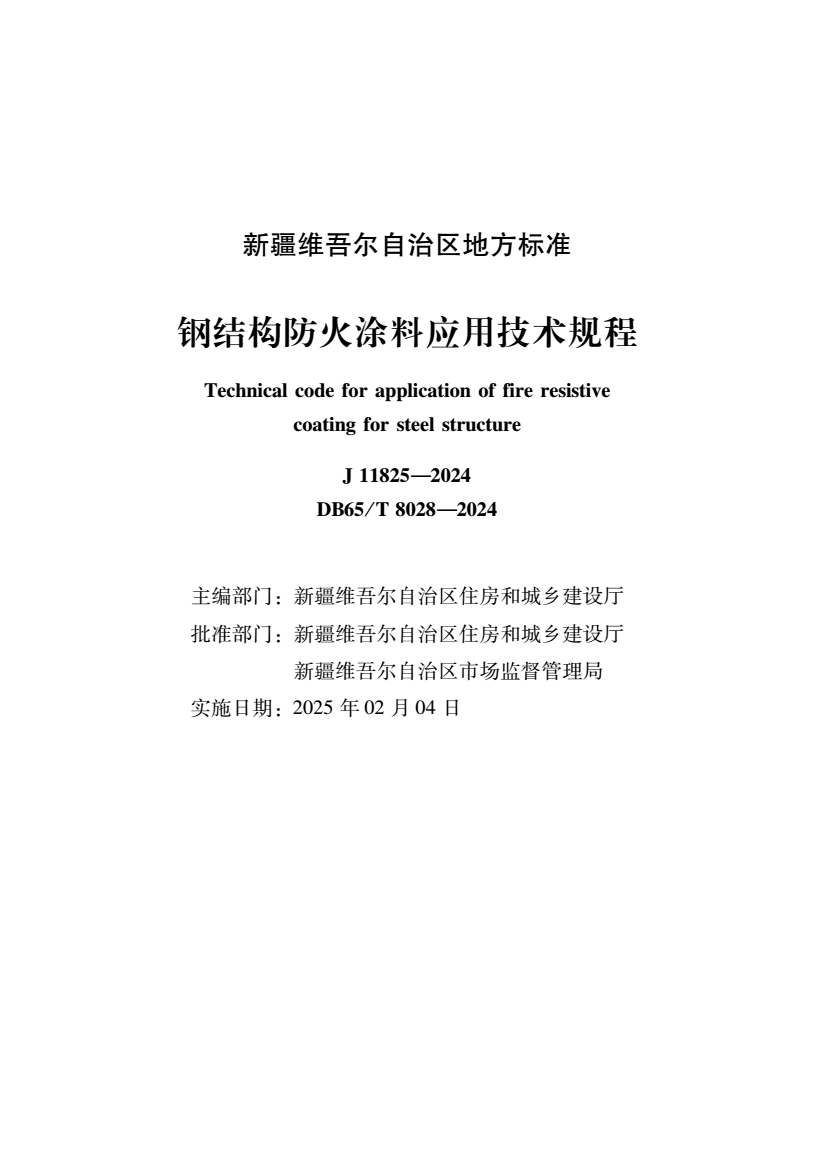 新疆维吾尔自治区地方标准

钢结构防火涂料应用技术规程

Technical code for application of fire resistive coating for steel structure

J 11825—2024
DB65/T 8028—2024

主编部门：新疆维吾尔自治区住房和城乡建设厅
批准部门：新疆维吾尔自治区住房和城乡建设厅
新疆维吾尔自治区市场监督管理局
实施日期：2025 年 02 月 04 日